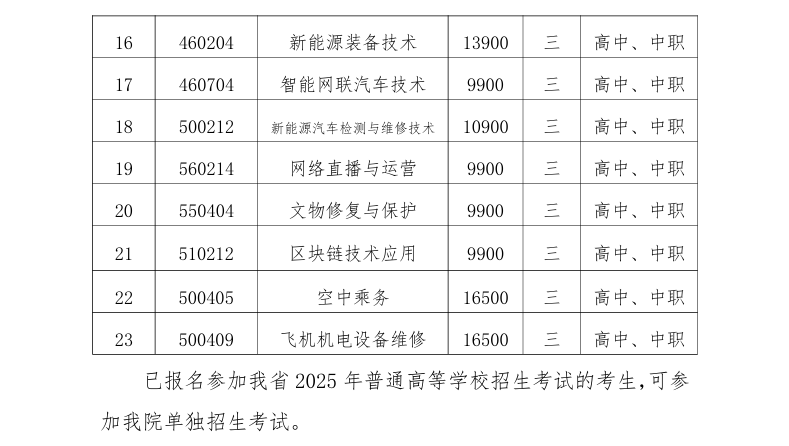 | 16 | 460204 | 新能源装备技术 | 13900 | 三 | 高中、中职 |
|---|---|---|---|---|---|
| 17 | 460704 | 智能网联汽车技术 | 9900 | 三 | 高中、中职 |
| 18 | 500212 | 新能源汽车检测与维修技术 | 10900 | 三 | 高中、中职 |
| 19 | 560214 | 网络直播与运营 | 9900 | 三 | 高中、中职 |
| 20 | 550404 | 文物修复与保护 | 9900 | 三 | 高中、中职 |
| 21 | 510212 | 区块链技术应用 | 9900 | 三 | 高中、中职 |
| 22 | 500405 | 空中乘务 | 16500 | 三 | 高中、中职 |
| 23 | 500409 | 飞机机电设备维修 | 16500 | 三 | 高中、中职 |

已报名参加我省 2025 年普通高等学校招生考试的考生,可参加我院单独招生考试。